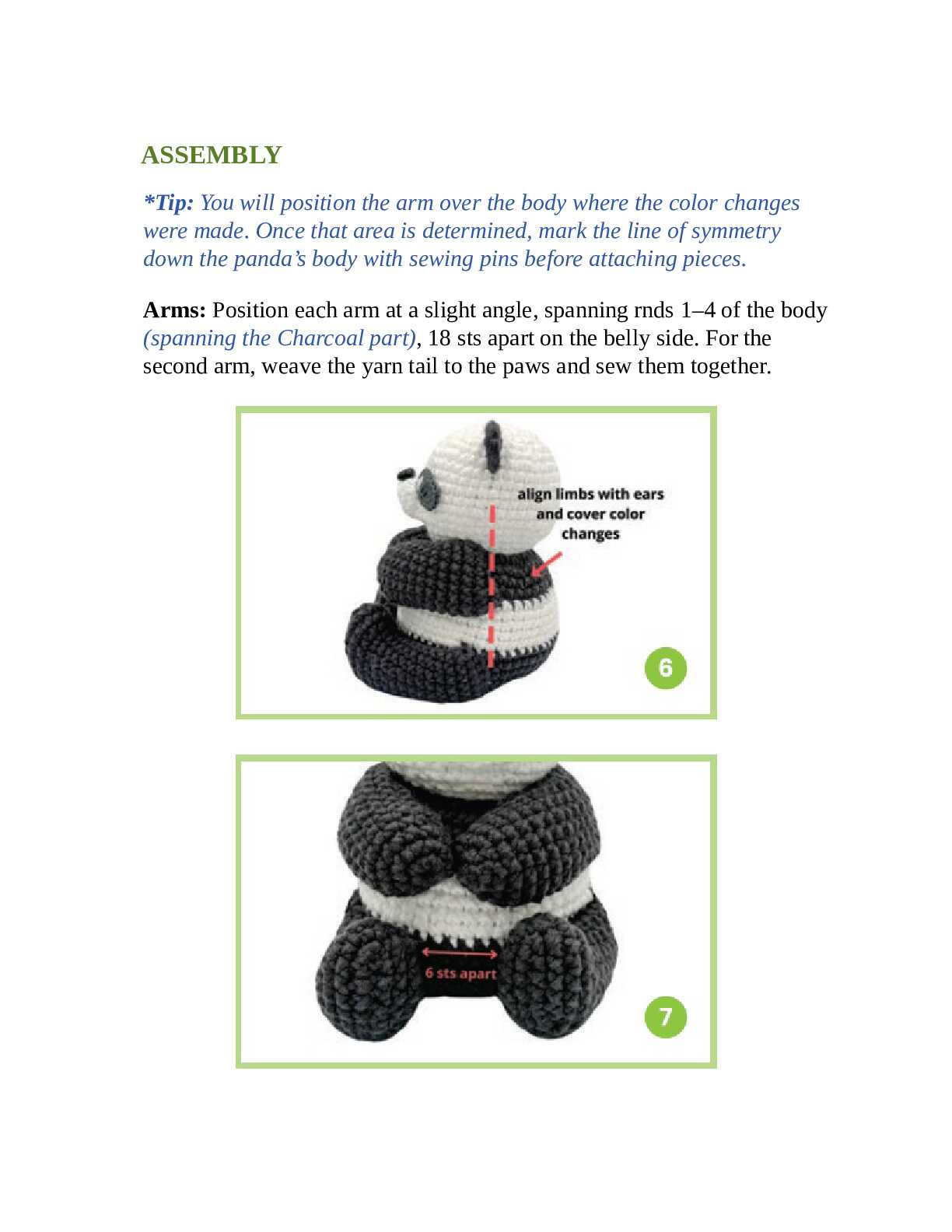 ASSEMBLY

*Tip: You will position the arm over the body where the color changes were made. Once that area is determined, mark the line of symmetry down the panda's body with sewing pins before attaching pieces.

Arms: Position each arm at a slight angle, spanning rnds 1–4 of the body (spanning the Charcoal part), 18 sts apart on the belly side. For the second arm, weave the yarn tail to the paws and sew them together.

align limbs with ears and cover color changes

6

6 sts apart

7